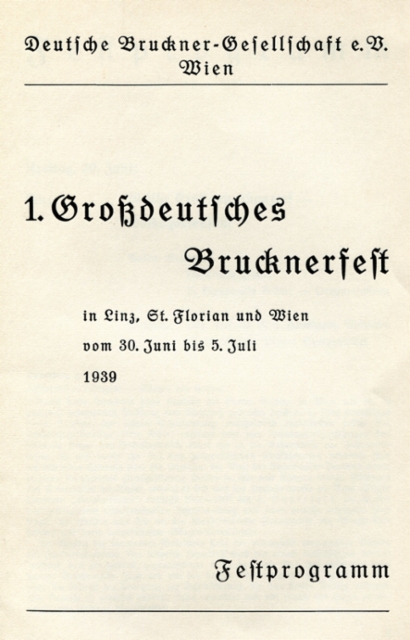 Deutsche Bruckner-Gesellschaft e.V.
Wien

1. Großdeutsches Brucknerfest

in Linz, St. Florian und Wien
vom 30. Juni bis 5. Juli
1939

Festprogramm